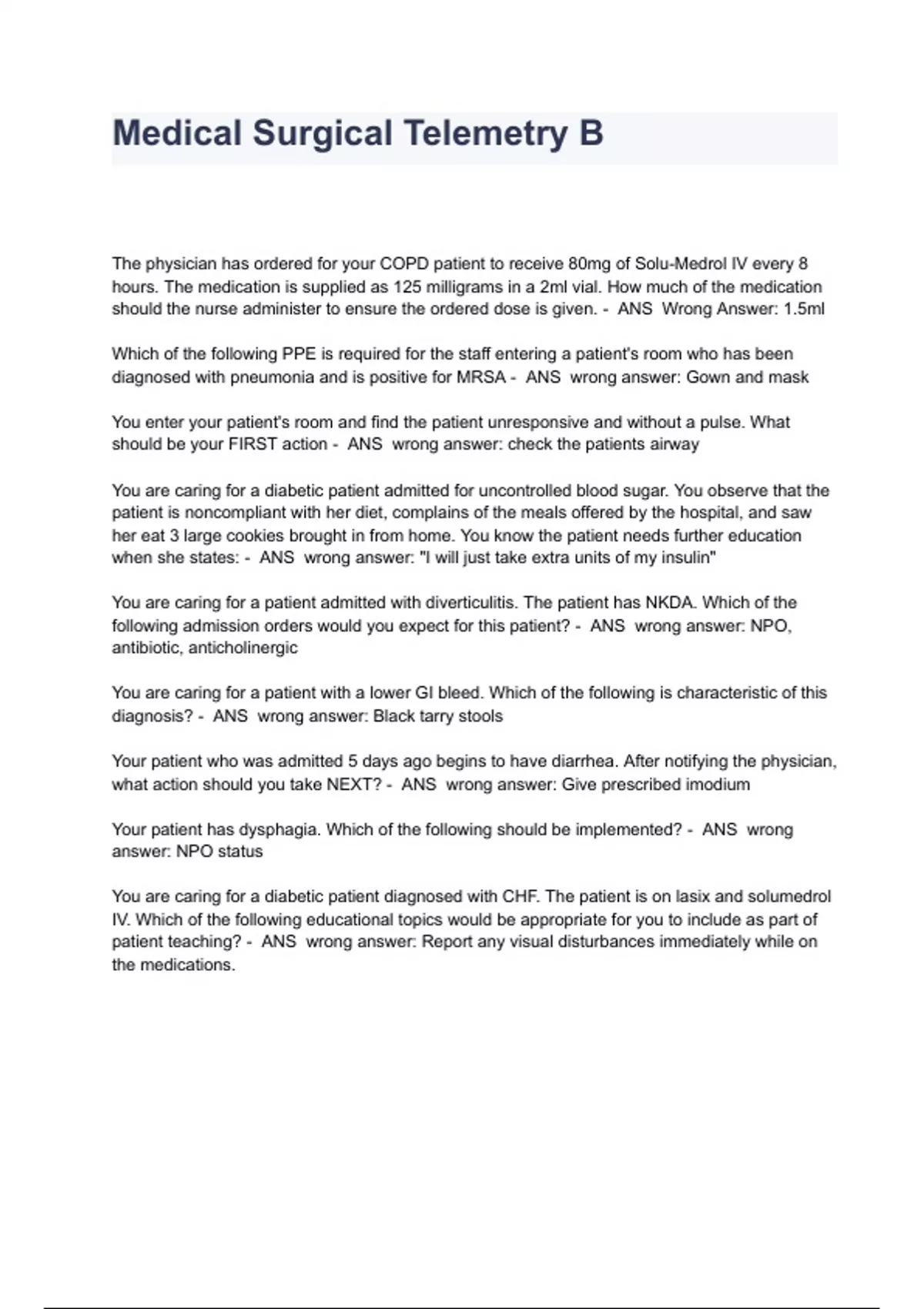 Medical Surgical Telemetry B

The physician has ordered for your COPD patient to receive 80mg of Solu-Medrol IV every 8 hours. The medication is supplied as 125 milligrams in a 2ml vial. How much of the medication should the nurse administer to ensure the ordered dose is given. - ANS Wrong Answer: 1.5ml

Which of the following PPE is required for the staff entering a patient's room who has been diagnosed with pneumonia and is positive for MRSA - ANS wrong answer: Gown and mask

You enter your patient's room and find the patient unresponsive and without a pulse. What should be your FIRST action - ANS wrong answer: check the patients airway

You are caring for a diabetic patient admitted for uncontrolled blood sugar. You observe that the patient is noncompliant with her diet, complains of the meals offered by the hospital, and saw her eat 3 large cookies brought in from home. You know the patient needs further education when she states: - ANS wrong answer: "I will just take extra units of my insulin"

You are caring for a patient admitted with diverticulitis. The patient has NKDA. Which of the following admission orders would you expect for this patient? - ANS wrong answer: NPO, antibiotic, anticholinergic

You are caring for a patient with a lower GI bleed. Which of the following is characteristic of this diagnosis? - ANS wrong answer: Black tarry stools

Your patient who was admitted 5 days ago begins to have diarrhea. After notifying the physician, what action should you take NEXT? - ANS wrong answer: Give prescribed imodium

Your patient has dysphagia. Which of the following should be implemented? - ANS wrong answer: NPO status

You are caring for a diabetic patient diagnosed with CHF. The patient is on lasix and solumedrol IV. Which of the following educational topics would be appropriate for you to include as part of patient teaching? - ANS wrong answer: Report any visual disturbances immediately while on the medications.